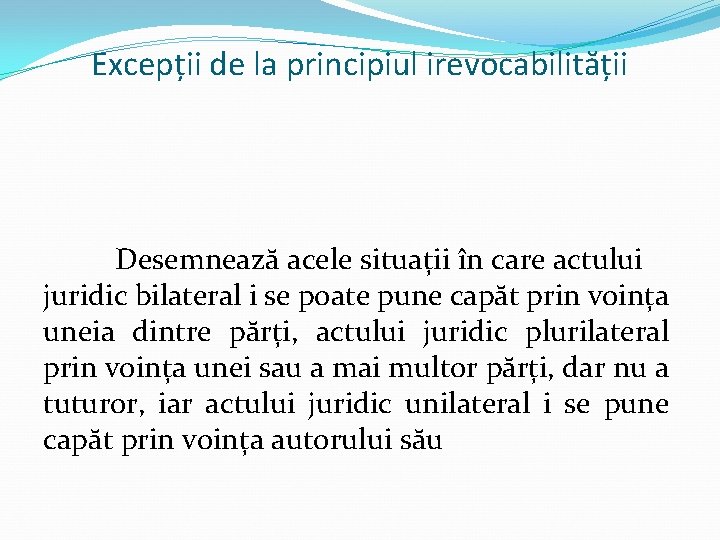 Excepții de la principiul irevocabilității

Desemnează acele situații în care actului juridic bilateral i se poate pune capăt prin voința uneia dintre părți, actului juridic plurilateral prin voința unei sau a mai multor părți, dar nu a tuturor, iar actului juridic unilateral i se pune capăt prin voința autorului său